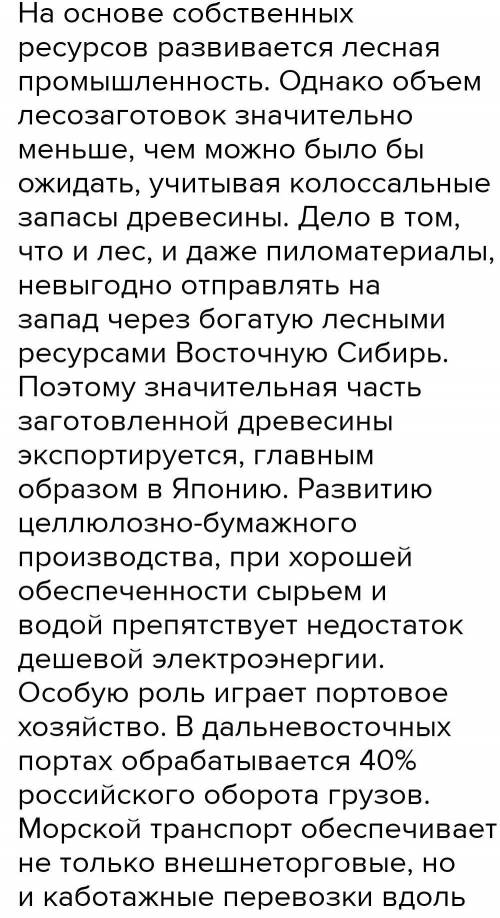 На основе собственных ресурсов развивается лесная промышленность. Однако объем лесозаготовок значительно меньше, чем можно было бы ожидать, учитывая колоссальные запасы древесины. Дело в том, что и лес, и даже пиломатериалы, невыгодно отправлять на запад через богатую лесными ресурсами Восточную Сибирь. Поэтому значительная часть заготовленной древесины экспортируется, главным образом в Японию. Развитию целлюлозно-бумажного производства, при хорошей обеспеченности сырьем и водой препятствует недостаток дешевой электроэнергии. Особую роль играет портовое хозяйство. В дальневосточных портах обрабатывается 40% российского оборота грузов. Морской транспорт обеспечивает не только внешнеторговые, но и каботажные перевозки вдоль